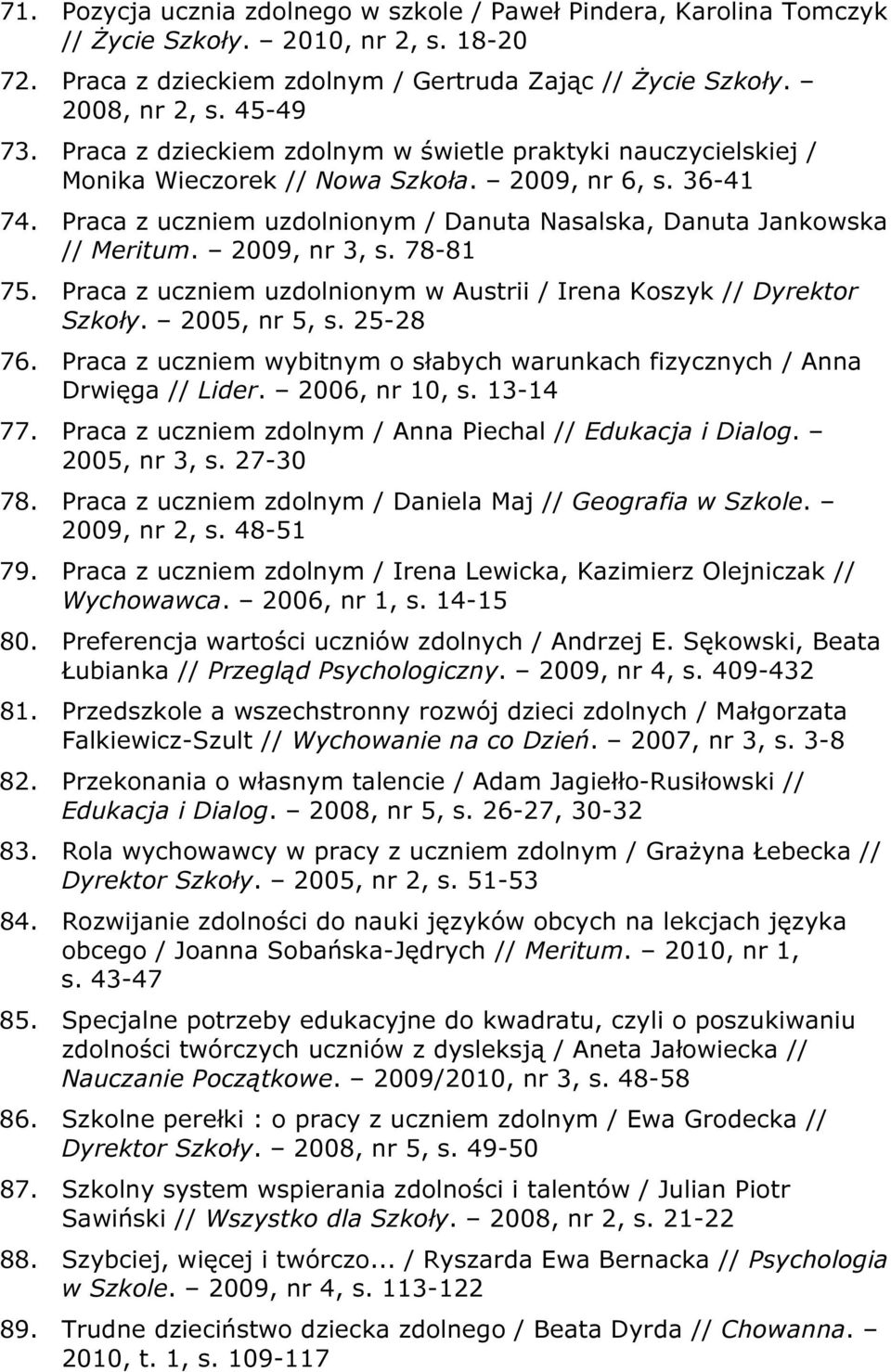 71. Pozycja ucznia zdolnego w szkole / Paweł Pindera, Karolina Tomczyk // Życie Szkoły. – 2010, nr 2, s. 18-20

72. Praca z dzieckiem zdolnym / Gertruda Zając // Życie Szkoły. – 2008, nr 2, s. 45-49

73. Praca z dzieckiem zdolnym w świetle praktyki nauczycielskiej / Monika Wieczorek // Nowa Szkoła. – 2009, nr 6, s. 36-41

74. Praca z uczniem uzdolnionym / Danuta Nasalska, Danuta Jankowska // Meritum. – 2009, nr 3, s. 78-81

75. Praca z uczniem uzdolnionym w Austrii / Irena Koszyk // Dyrektor Szkoły. – 2005, nr 5, s. 25-28

76. Praca z uczniem wybitnym o słabych warunkach fizycznych / Anna Drwięga // Lider. – 2006, nr 10, s. 13-14

77. Praca z uczniem zdolnym / Anna Piechal // Edukacja i Dialog. – 2005, nr 3, s. 27-30

78. Praca z uczniem zdolnym / Daniela Maj // Geografia w Szkole. – 2009, nr 2, s. 48-51

79. Praca z uczniem zdolnym / Irena Lewicka, Kazimierz Olejniczak // Wychowawca. – 2006, nr 1, s. 14-15

80. Preferencja wartości uczniów zdolnych / Andrzej E. Sękowski, Beata Łubianka // Przegląd Psychologiczny. – 2009, nr 4, s. 409-432

81. Przedszkole a wszechstronny rozwój dzieci zdolnych / Małgorzata Falkiewicz-Szult // Wychowanie na co Dzień. – 2007, nr 3, s. 3-8

82. Przekonania o własnym talencie / Adam Jagiełło-Rusiłowski // Edukacja i Dialog. – 2008, nr 5, s. 26-27, 30-32

83. Rola wychowawcy w pracy z uczniem zdolnym / Grażyna Łebecka // Dyrektor Szkoły. – 2005, nr 2, s. 51-53

84. Rozwijanie zdolności do nauki języków obcych na lekcjach języka obcego / Joanna Sobańska-Jędrych // Meritum. – 2010, nr 1, s. 43-47

85. Specjalne potrzeby edukacyjne do kwadratu, czyli o poszukiwaniu zdolności twórczych uczniów z dysleksją / Aneta Jałowiecka // Nauczanie Początkowe. – 2009/2010, nr 3, s. 48-58

86. Szkolne perełki : o pracy z uczniem zdolnym / Ewa Grodecka // Dyrektor Szkoły. – 2008, nr 5, s. 49-50

87. Szkolny system wspierania zdolności i talentów / Julian Piotr Sawiński // Wszystko dla Szkoły. – 2008, nr 2, s. 21-22

88. Szybciej, więcej i twórczo... / Ryszarda Ewa Bernacka // Psychologia w Szkole. – 2009, nr 4, s. 113-122

89. Trudne dzieciństwo dziecka zdolnego / Beata Dyrda // Chowanna. – 2010, t. 1, s. 109-117